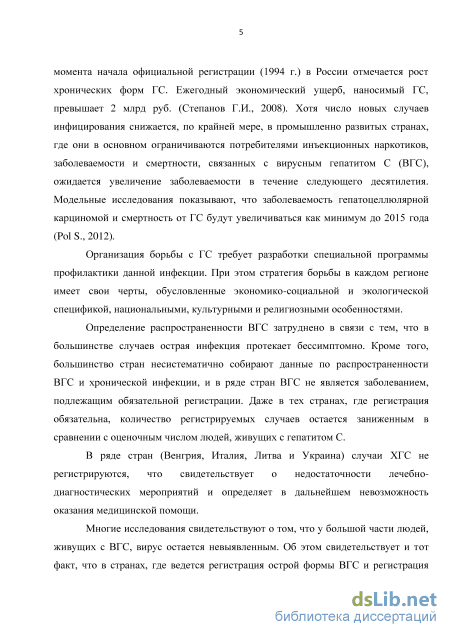 5

момента начала официальной регистрации (1994 г.) в России отмечается рост хронических форм ГС. Ежегодный экономический ущерб, наносимый ГС, превышает 2 млрд руб. (Степанов Г.И., 2008). Хотя число новых случаев инфицирования снижается, по крайней мере, в промышленно развитых странах, где они в основном ограничиваются потребителями инъекционных наркотиков, заболеваемости и смертности, связанных с вирусным гепатитом С (ВГС), ожидается увеличение заболеваемости в течение следующего десятилетия. Модельные исследования показывают, что заболеваемость гепатоцеллюлярной карциномой и смертность от ГС будут увеличиваться как минимум до 2015 года (Pol S., 2012).

Организация борьбы с ГС требует разработки специальной программы профилактики данной инфекции. При этом стратегия борьбы в каждом регионе имеет свои черты, обусловленные экономико-социальной и экологической спецификой, национальными, культурными и религиозными особенностями.

Определение распространенности ВГС затруднено в связи с тем, что в большинстве случаев острая инфекция протекает бессимптомно. Кроме того, большинство стран несистематично собирают данные по распространенности ВГС и хронической инфекции, и в ряде стран ВГС не является заболеванием, подлежащим обязательной регистрации. Даже в тех странах, где регистрация обязательна, количество регистрируемых случаев остается заниженным в сравнении с оценочным числом людей, живущих с гепатитом С.

В ряде стран (Венгрия, Италия, Литва и Украина) случаи ХГС не регистрируются, что свидетельствует о недостаточности лечебно-диагностических мероприятий и определяет в дальнейшем невозможность оказания медицинской помощи.

Многие исследования свидетельствуют о том, что у большой части людей, живущих с ВГС, вирус остается невыявленным. Об этом свидетельствует и тот факт, что в странах, где ведется регистрация острой формы ВГС и регистрация

dsLib.net
библиотека диссертаций